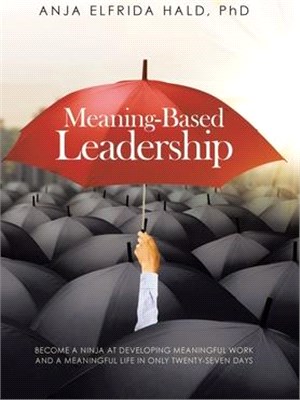 ANJA ELFRIDA HALD, PhD

Meaning-Based Leadership

BECOME A NINJA AT DEVELOPING MEANINGFUL WORK AND A MEANINGFUL LIFE IN ONLY TWENTY-SEVEN DAYS